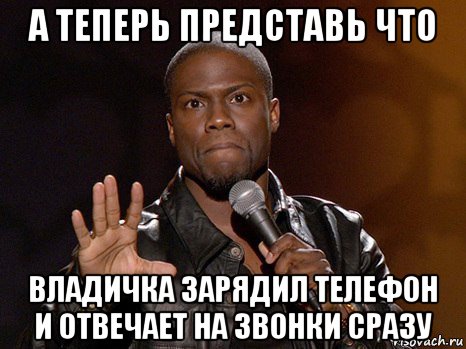 А ТЕПЕРЬ ПРЕДСТАВЬ ЧТО

ВЛАДИЧКА ЗАРЯДИЛ ТЕЛЕФОН И ОТВЕЧАЕТ НА ЗВОНКИ СРАЗУ

risovach.ru